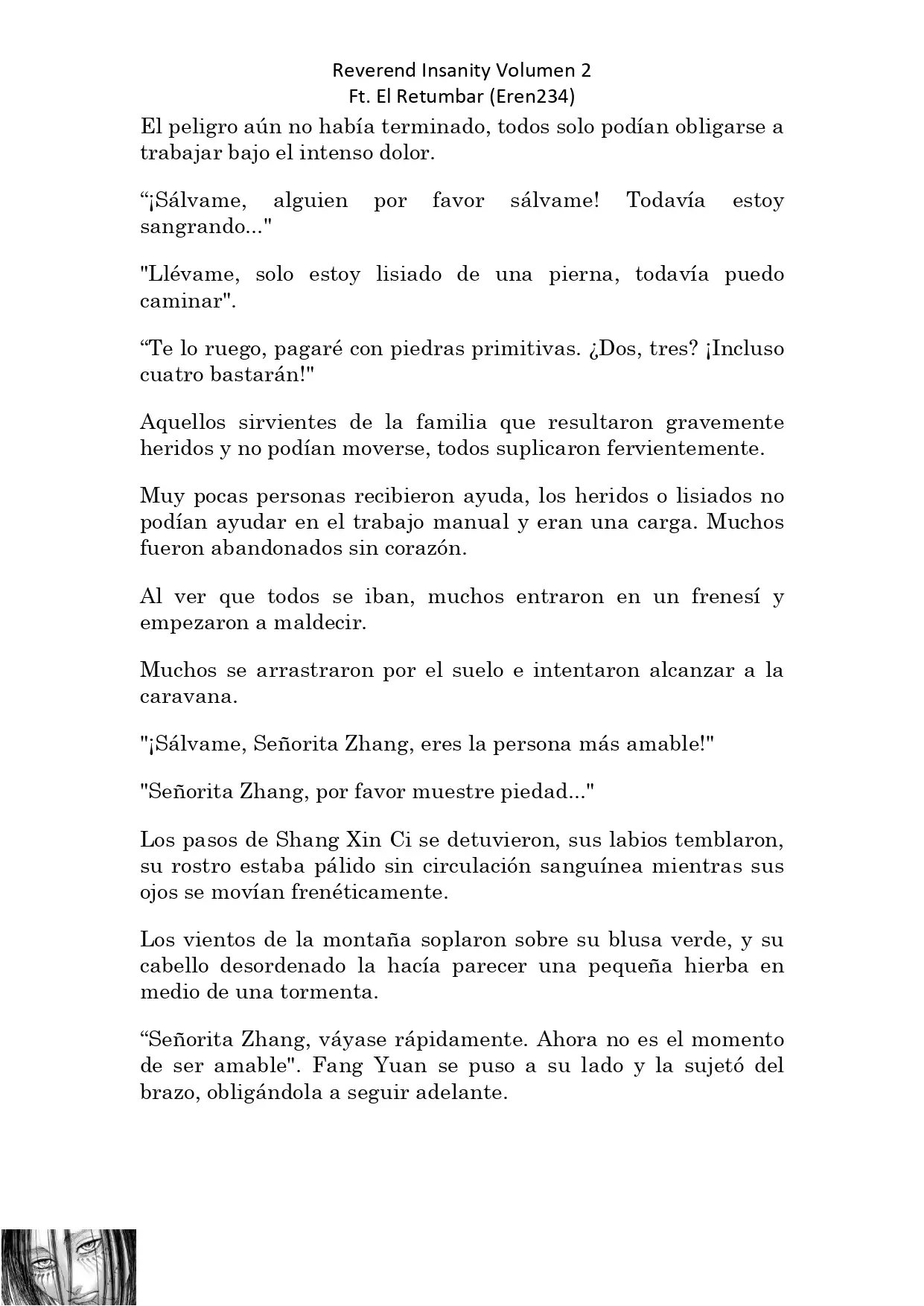 Reverend Insanity Volumen 2
Ft. El Retumbar (Eren234)

El peligro aún no había terminado, todos solo podían obligarse a trabajar bajo el intenso dolor.

“¡Sálvame, alguien por favor sálvame! Todavía estoy sangrando..."

"Llévame, solo estoy lisiado de una pierna, todavía puedo caminar".

“Te lo ruego, pagaré con piedras primitivas. ¿Dos, tres? ¡Incluso cuatro bastarán!"

Aquellos sirvientes de la familia que resultaron gravemente heridos y no podían moverse, todos suplicaron fervientemente.

Muy pocas personas recibieron ayuda, los heridos o lisiados no podían ayudar en el trabajo manual y eran una carga. Muchos fueron abandonados sin corazón.

Al ver que todos se iban, muchos entraron en un frenesí y empezaron a maldecir.

Muchos se arrastraron por el suelo e intentaron alcanzar a la caravana.

"¡Sálvame, Señorita Zhang, eres la persona más amable!"

"Señorita Zhang, por favor muestre piedad..."

Los pasos de Shang Xin Ci se detuvieron, sus labios temblaron, su rostro estaba pálido sin circulación sanguínea mientras sus ojos se movían frenéticamente.

Los vientos de la montaña soplaron sobre su blusa verde, y su cabello desordenado la hacía parecer una pequeña hierba en medio de una tormenta.

“Señorita Zhang, váyase rápidamente. Ahora no es el momento de ser amable". Fang Yuan se puso a su lado y la sujetó del brazo, obligándola a seguir adelante.